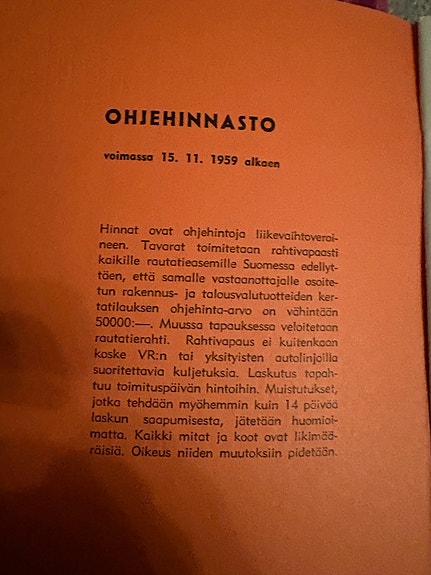 OHJEHINNASTO

voimassa 15. 11. 1959 alkaen

Hinnat ovat ohjehintoja liikevaihtoveroineen. Tavarat toimitetaan rahtivapaasti kaikille rautatieasemille Suomessa edellyttäen, että samalle vastaanottajalle osoitetun rakennus- ja talousvalutuotteiden kertatilauksen ohjehinta-arvo on vähintään 50000:—. Muussa tapauksessa veloitetaan rautatierahti. Rahtivapaus ei kuitenkaan koske VR:n tai yksityisten autolinjoilla suoritettavia kuljetuksia. Laskutus tapahtuu toimituspäivän hintoihin. Muistutukset, jotka tehdään myöhemmin kuin 14 päivää laskun saapumisesta, jätetään huomioimatta. Kaikki mitat ja koot ovat likimääräisiä. Oikeus niiden muutoksiin pidetään.